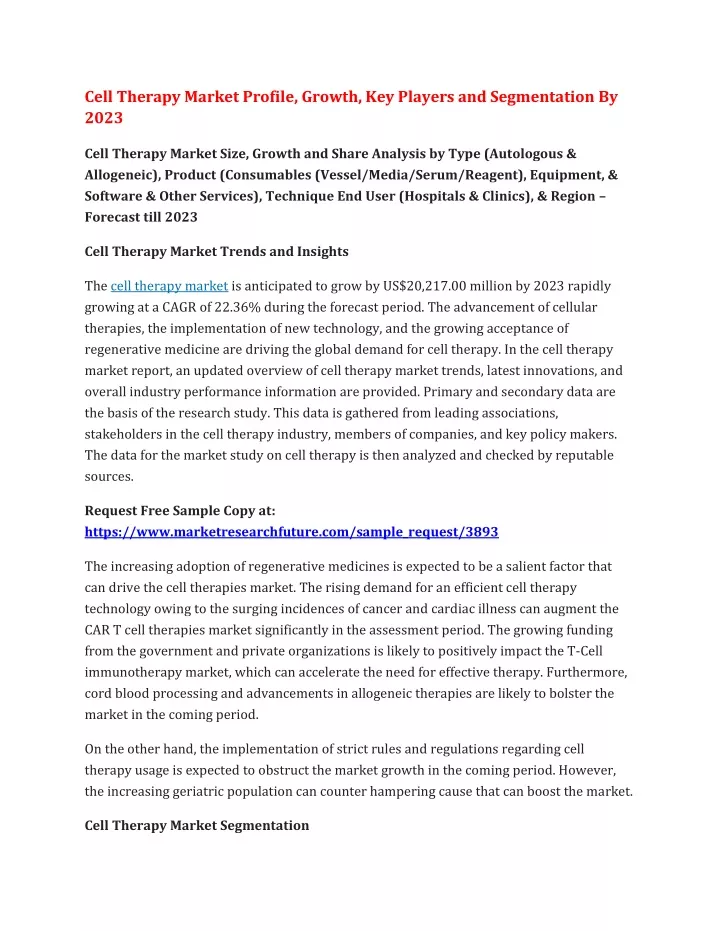 Cell Therapy Market Profile, Growth, Key Players and Segmentation By 2023

Cell Therapy Market Size, Growth and Share Analysis by Type (Autologous & Allogeneic), Product (Consumables (Vessel/Media/Serum/Reagent), Equipment, & Software & Other Services), Technique End User (Hospitals & Clinics), & Region – Forecast till 2023

Cell Therapy Market Trends and Insights

The cell therapy market is anticipated to grow by US$20,217.00 million by 2023 rapidly growing at a CAGR of 22.36% during the forecast period. The advancement of cellular therapies, the implementation of new technology, and the growing acceptance of regenerative medicine are driving the global demand for cell therapy. In the cell therapy market report, an updated overview of cell therapy market trends, latest innovations, and overall industry performance information are provided. Primary and secondary data are the basis of the research study. This data is gathered from leading associations, stakeholders in the cell therapy industry, members of companies, and key policy makers. The data for the market study on cell therapy is then analyzed and checked by reputable sources.

Request Free Sample Copy at:
https://www.marketresearchfuture.com/sample_request/3893

The increasing adoption of regenerative medicines is expected to be a salient factor that can drive the cell therapies market. The rising demand for an efficient cell therapy technology owing to the surging incidences of cancer and cardiac illness can augment the CAR T cell therapies market significantly in the assessment period. The growing funding from the government and private organizations is likely to positively impact the T-Cell immunotherapy market, which can accelerate the need for effective therapy. Furthermore, cord blood processing and advancements in allogeneic therapies are likely to bolster the market in the coming period.

On the other hand, the implementation of strict rules and regulations regarding cell therapy usage is expected to obstruct the market growth in the coming period. However, the increasing geriatric population can counter hampering cause that can boost the market.

Cell Therapy Market Segmentation